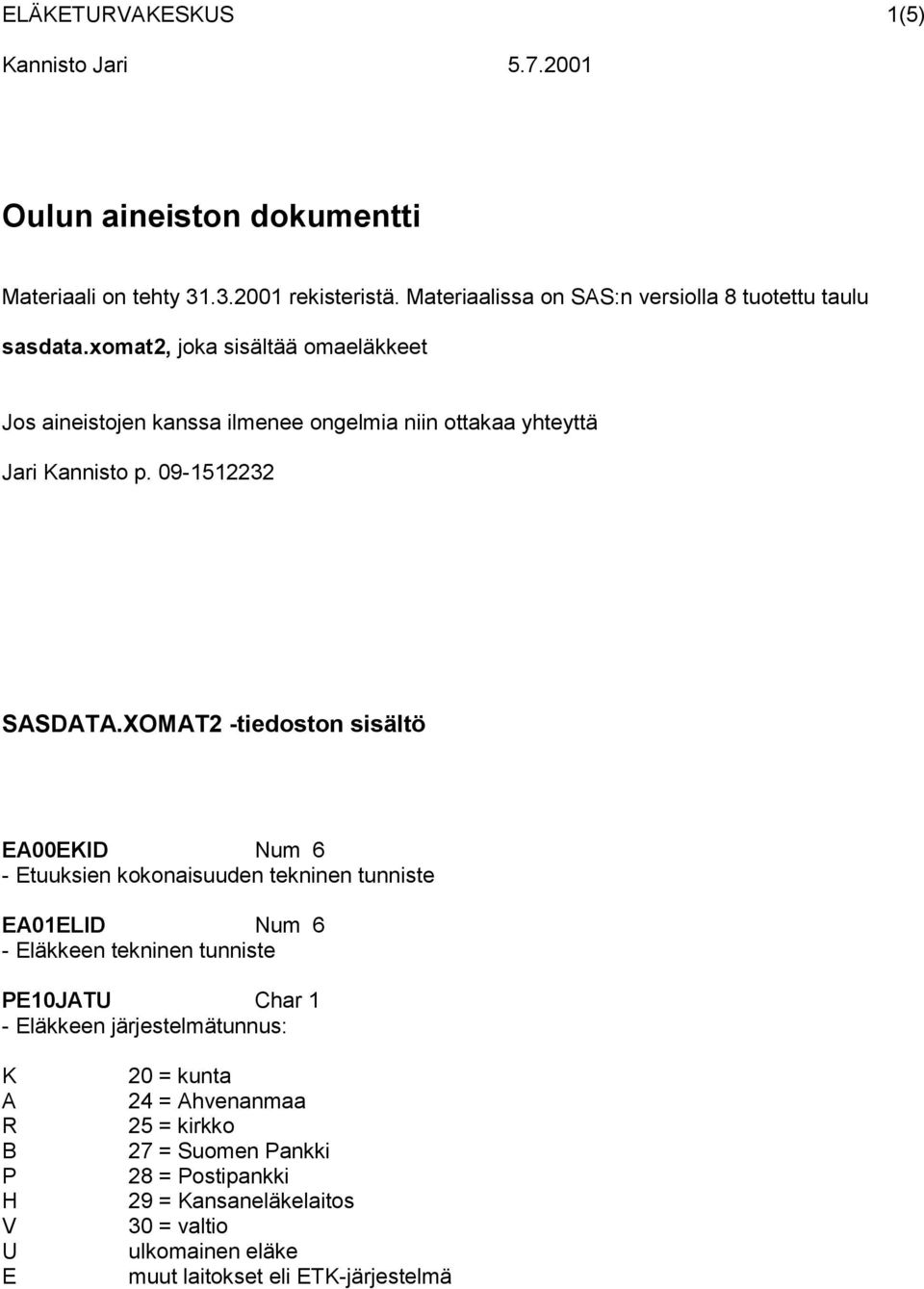 ELÄKETURVAKESKUS 1(5)

Kannisto Jari 5.7.2001

Oulun aineiston dokumentti

Materiaali on tehty 31.3.2001 rekisteristä. Materiaalissa on SAS:n versiolla 8 tuotettu taulu sasdata.xomat2, joka sisältää omaeläkkeet

Jos aineistojen kanssa ilmenee ongelmia niin ottakaa yhteyttä Jari Kannisto p. 09-1512232

SASDATA.XOMAT2 -tiedoston sisältö

EA00EKID Num 6
- Etuuksien kokonaisuuden tekninen tunniste

EA01ELID Num 6
- Eläkkeen tekninen tunniste

PE10JATU Char 1
- Eläkkeen järjestelmätunnus:

K 20 = kunta
A 24 = Ahvenanmaa
R 25 = kirkko
B 27 = Suomen Pankki
P 28 = Postipankki
H 29 = Kansaneläkelaitos
V 30 = valtio
U ulkomainen eläke
E muut laitokset eli ETK-järjestelmä